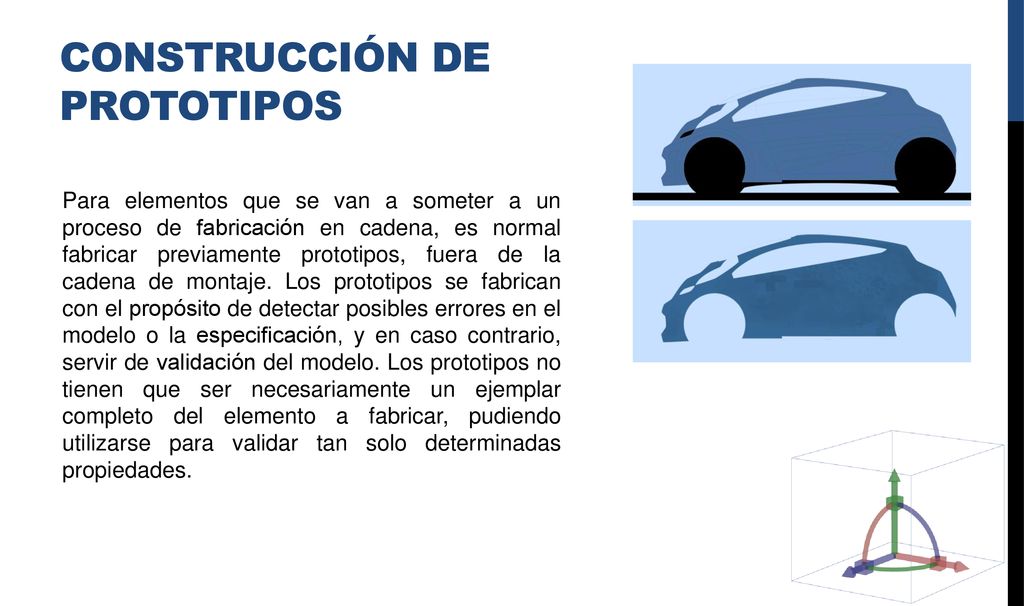 CONSTRUCCIÓN DE PROTOTIPOS

Para elementos que se van a someter a un proceso de fabricación en cadena, es normal fabricar previamente prototipos, fuera de la cadena de montaje. Los prototipos se fabrican con el propósito de detectar posibles errores en el modelo o la especificación, y en caso contrario, servir de validación del modelo. Los prototipos no tienen que ser necesariamente un ejemplar completo del elemento a fabricar, pudiendo utilizarse para validar tan solo determinadas propiedades.